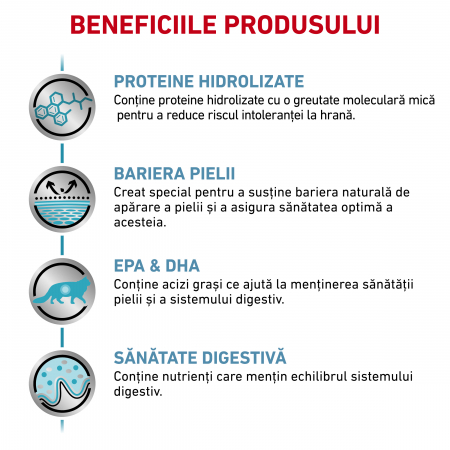 BENEFICIILE PRODUSULUI

PROTEINE HIDROLIZATE
Conține proteine hidrolizate cu o greutate moleculară mică pentru a reduce riscul intoleranței la hrană.

BARIERA PIELII
Creat special pentru a susține bariera naturală de apărare a pielii și a asigura sănătatea optimă a acesteia.

EPA & DHA
Conține acizi grași ce ajută la menținerea sănătății pielii și a sistemului digestiv.

SĂNĂTATE DIGESTIVĂ
Conține nutrienți care mențin echilibrul sistemului digestiv.